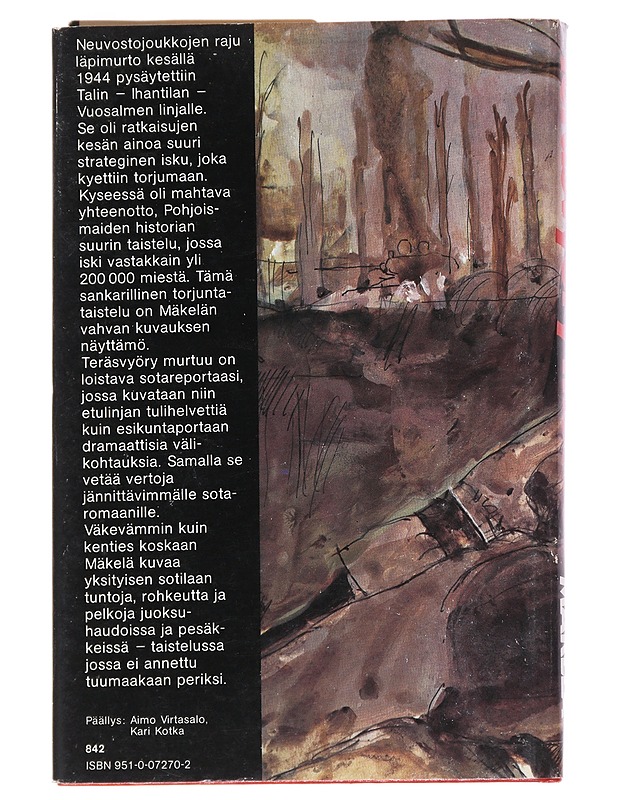 Neuvostojoukkojen raju läpimurto kesällä 1944 pysäytettiin Talin – Ihantilan – Vuosalmen linjalle. Se oli ratkaisujen kesän ainoa suuri strateginen isku, joka kyettiin torjumaan. Kyseessä oli mahtava yhteenotto, Pohjoismaiden historian suurin taistelu, jossa iski vastakkain yli 200 000 miestä. Tämä sankarillinen torjuntataistelu on Mäkelän vahvan kuvauksen näyttämö.
Teräsvyöry murtuu on loistava sotareportaasi, jossa kuvataan niin etulinjan tulihelvettiä kuin esikuntaportaan dramaattisia välikohtauksia. Samalla se vetää vertoja jännittävimmälle sotaromaanille.
Väkevämmin kuin kenties koskaan Mäkelä kuvaa yksityisen sotilaan tuntoja, rohkeutta ja pelkoja juoksuhaudoissa ja pesäkkeissä – taistelussa jossa ei annettu tuumaakaan periksi.

Päällys: Aimo Virtasalo, Kari Kotka

842
ISBN 951-0-07270-2